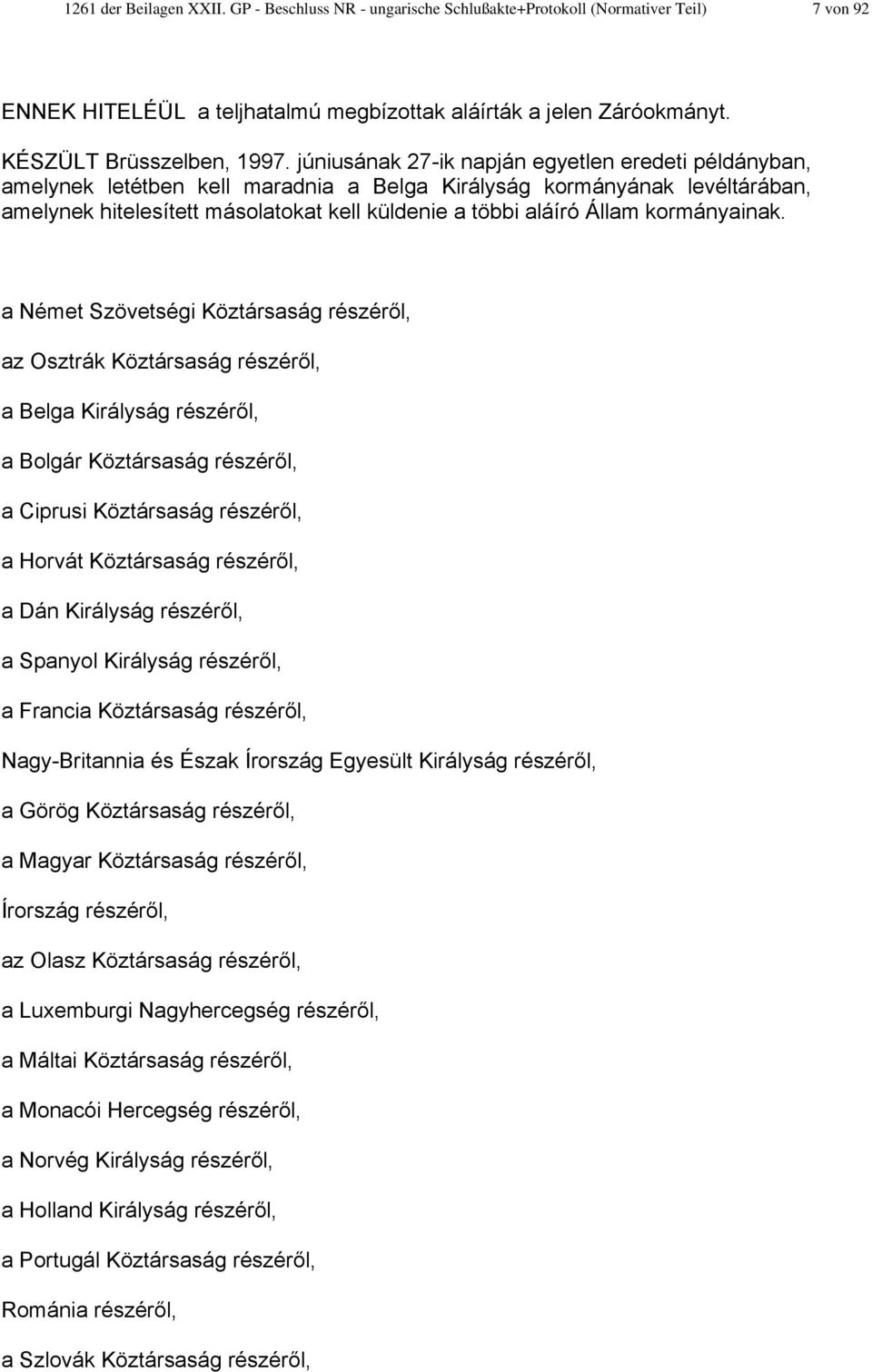 1261 der Beilagen XXII. GP - Beschluss NR - ungarische Schlußakte+Protokoll (Normativer Teil) 7 von 92

ENNEK HITELÉÜL a teljhatalmú megbízottak aláírták a jelen Záróokmányt.

KÉSZÜLT Brüsszelben, 1997. júniusának 27-ik napján egyetlen eredeti példányban, amelynek letétben kell maradnia a Belga Királyság kormányának levéltárában, amelynek hitelesített másolatokat kell küldenie a többi aláíró Állam kormányainak.

a Német Szövetségi Köztársaság részéről,

az Osztrák Köztársaság részéről,

a Belga Királyság részéről,

a Bolgár Köztársaság részéről,

a Ciprusi Köztársaság részéről,

a Horvát Köztársaság részéről,

a Dán Királyság részéről,

a Spanyol Királyság részéről,

a Francia Köztársaság részéről,

Nagy-Britannia és Észak Írország Egyesült Királyság részéről,

a Görög Köztársaság részéről,

a Magyar Köztársaság részéről,

Írország részéről,

az Olasz Köztársaság részéről,

a Luxemburgi Nagyhercegség részéről,

a Máltai Köztársaság részéről,

a Monacói Hercegség részéről,

a Norvég Királyság részéről,

a Holland Királyság részéről,

a Portugál Köztársaság részéről,

Románia részéről,

a Szlovák Köztársaság részéről,